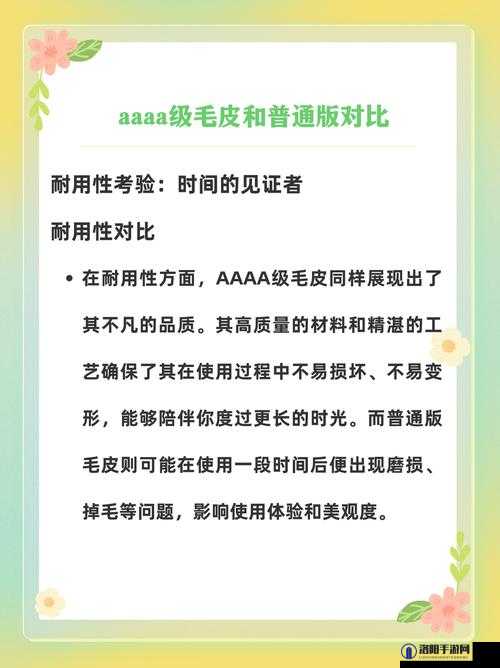 aaaa级毛皮和普通版对比

耐用性考验：时间的见证者

耐用性对比

• 在耐用性方面，AAAA级毛皮同样展现出了其不凡的品质。其高质量的材料和精湛的工艺确保了其在使用过程中不易损坏、不易变形，能够陪伴你度过更长的时光。而普通版毛皮则可能在使用一段时间后便出现磨损、掉毛等问题，影响使用体验和美观度。

洛阳手游网